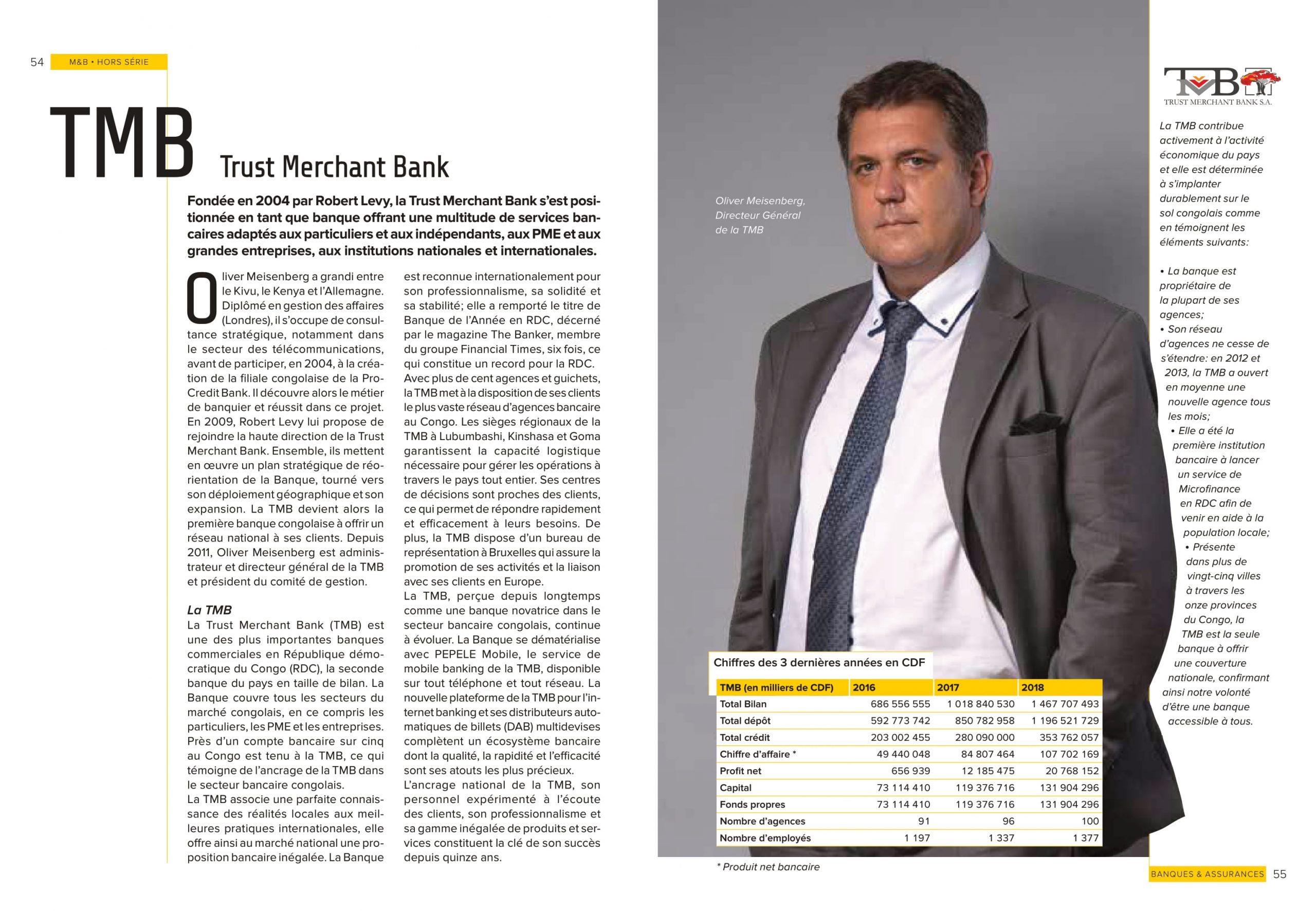 54 M&B • HORS SÉRIE

TMB Trust Merchant Bank

Fondée en 2004 par Robert Levy, la Trust Merchant Bank s'est positionnée en tant que banque offrant une multitude de services bancaires adaptés aux particuliers et aux indépendants, aux PME et aux grandes entreprises, aux institutions nationales et internationales.

Oliver Meisenberg a grandi entre le Kivu, le Kenya et l'Allemagne. Diplômé en gestion des affaires (Londres), il s'occupe de consultance stratégique, notamment dans le secteur des télécommunications, avant de participer, en 2004, à la création de la filiale congolaise de la ProCredit Bank. Il découvre alors le métier de banquier et réussit dans ce projet. En 2009, Robert Levy lui propose de rejoindre la haute direction de la Trust Merchant Bank. Ensemble, ils mettent en œuvre un plan stratégique de réorientation de la Banque, tourné vers son déploiement géographique et son expansion. La TMB devient alors la première banque congolaise à offrir un réseau national à ses clients. Depuis 2011, Oliver Meisenberg est administrateur et directeur général de la TMB et président du comité de gestion.

La TMB
La Trust Merchant Bank (TMB) est une des plus importantes banques commerciales en République démocratique du Congo (RDC), la seconde banque du pays en taille de bilan. La Banque couvre tous les secteurs du marché congolais, en ce compris les particuliers, les PME et les entreprises. Près d'un compte bancaire sur cinq au Congo est tenu à la TMB, ce qui témoigne de l'ancrage de la TMB dans le secteur bancaire congolais.
La TMB associe une parfaite connaissance des réalités locales aux meilleures pratiques internationales, elle offre ainsi au marché national une proposition bancaire inégalée. La Banque est reconnue internationalement pour son professionnalisme, sa solidité et sa stabilité; elle a remporté le titre de Banque de l'Année en RDC, décerné par le magazine The Banker, membre du groupe Financial Times, six fois, ce qui constitue un record pour la RDC.
Avec plus de cent agences et guichets, la TMB met à la disposition de ses clients le plus vaste réseau d'agences bancaire au Congo. Les sièges régionaux de la TMB à Lubumbashi, Kinshasa et Goma garantissent la capacité logistique nécessaire pour gérer les opérations à travers le pays tout entier. Ses centres de décisions sont proches des clients, ce qui permet de répondre rapidement et efficacement à leurs besoins. De plus, la TMB dispose d'un bureau de représentation à Bruxelles qui assure la promotion de ses activités et la liaison avec ses clients en Europe.
La TMB, perçue depuis longtemps comme une banque novatrice dans le secteur bancaire congolais, continue à évoluer. La Banque se dématérialise avec PEPELE Mobile, le service de mobile banking de la TMB, disponible sur tout téléphone et tout réseau. La nouvelle plateforme de la TMB pour l'internet banking et ses distributeurs automatiques de billets (DAB) multidevises complètent un écosystème bancaire dont la qualité, la rapidité et l'efficacité sont ses atouts les plus précieux.
L'ancrage national de la TMB, son personnel expérimenté à l'écoute des clients, son professionnalisme et sa gamme inégalée de produits et services constituent la clé de son succès depuis quinze ans.

Oliver Meisenberg, Directeur Général de la TMB

Chiffres des 3 dernières années en CDF

| TMB (en milliers de CDF) | 2016 | 2017 | 2018 |
|---|---|---|---|
| Total Bilan | 686 556 555 | 1 018 840 530 | 1 467 707 493 |
| Total dépôt | 592 773 742 | 850 782 958 | 1 196 521 729 |
| Total crédit | 203 002 455 | 280 090 000 | 353 762 057 |
| Chiffre d'affaire * | 49 440 048 | 84 807 464 | 107 702 169 |
| Profit net | 656 939 | 12 185 475 | 20 768 152 |
| Capital | 73 114 410 | 119 376 716 | 131 904 296 |
| Fonds propres | 73 114 410 | 119 376 716 | 131 904 296 |
| Nombre d'agences | 91 | 96 | 100 |
| Nombre d'employés | 1 197 | 1 337 | 1 377 |

* Produit net bancaire

TMB TRUST MERCHANT BANK S.A.

La TMB contribue activement à l'activité économique du pays et elle est déterminée à s'implanter durablement sur le sol congolais comme en témoignent les éléments suivants:

• La banque est propriétaire de la plupart de ses agences;
• Son réseau d'agences ne cesse de s'étendre: en 2012 et 2013, la TMB a ouvert en moyenne une nouvelle agence tous les mois;
• Elle a été la première institution bancaire à lancer un service de Microfinance en RDC afin de venir en aide à la population locale;
• Présente dans plus de vingt-cinq villes à travers les onze provinces du Congo, la TMB est la seule banque à offrir une couverture nationale, confirmant ainsi notre volonté d'être une banque accessible à tous.

BANQUES & ASSURANCES 55